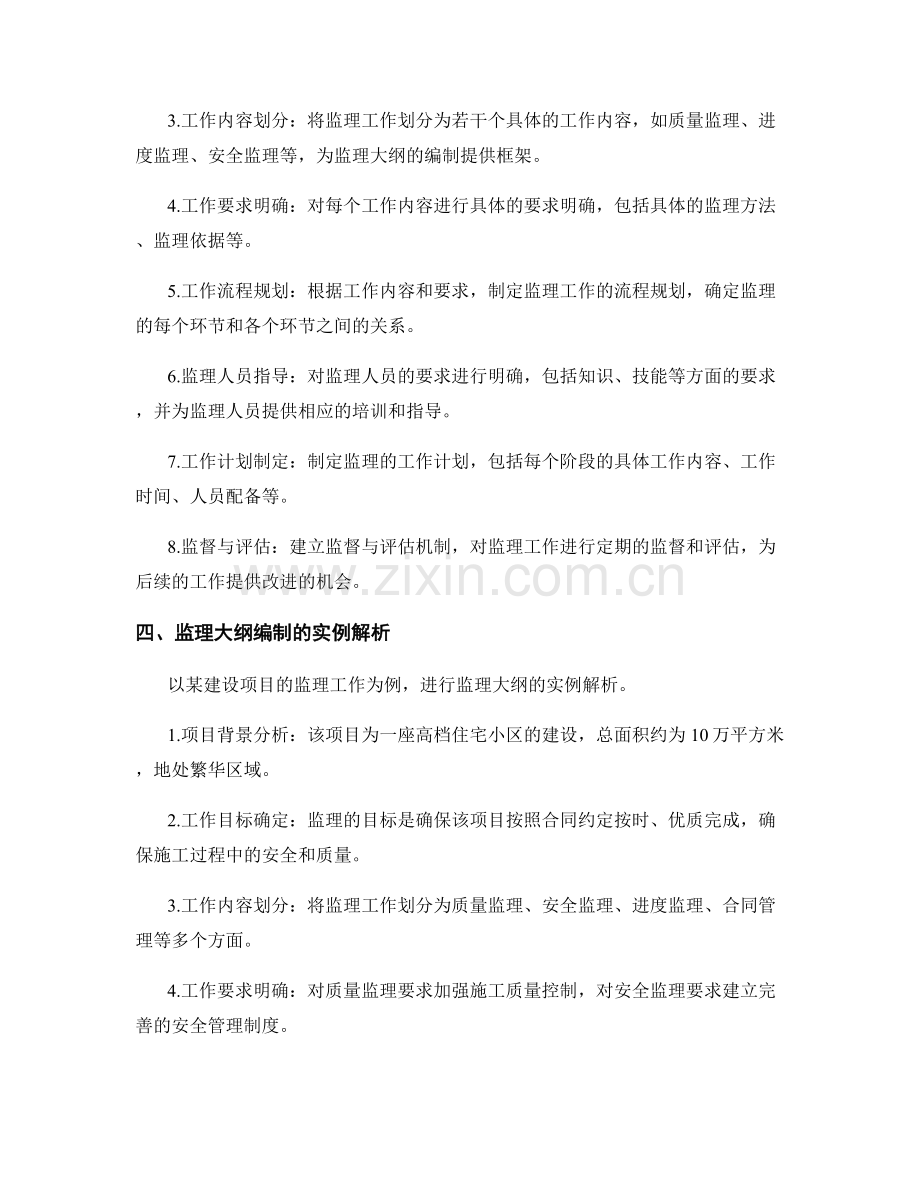 3.工作内容划分：将监理工作划分为若干个具体的工作内容，如质量监理、进度监理、安全监理等，为监理大纲的编制提供框架。

4.工作要求明确：对每个工作内容进行具体的要求明确，包括具体的监理方法、监理依据等。

5.工作流程规划：根据工作内容和要求，制定监理工作的流程规划，确定监理的每个环节和各个环节之间的关系。

6.监理人员指导：对监理人员的要求进行明确，包括知识、技能等方面的要求，并为监理人员提供相应的培训和指导。

7.工作计划制定：制定监理的工作计划，包括每个阶段的具体工作内容、工作时间、人员配备等。

8.监督与评估：建立监督与评估机制，对监理工作进行定期的监督和评估，为后续的工作提供改进的机会。

四、监理大纲编制的实例解析

以某建设项目的监理工作为例，进行监理大纲的实例解析。

1.项目背景分析：该项目为一座高档住宅小区的建设，总面积约为10万平方米，地处繁华区域。

2.工作目标确定：监理的目标是确保该项目按照合同约定按时、优质完成，确保施工过程中的安全和质量。

3.工作内容划分：将监理工作划分为质量监理、安全监理、进度监理、合同管理等多个方面。

4.工作要求明确：对质量监理要求加强施工质量控制，对安全监理要求建立完善的安全管理制度。

www.zixin.com.cn